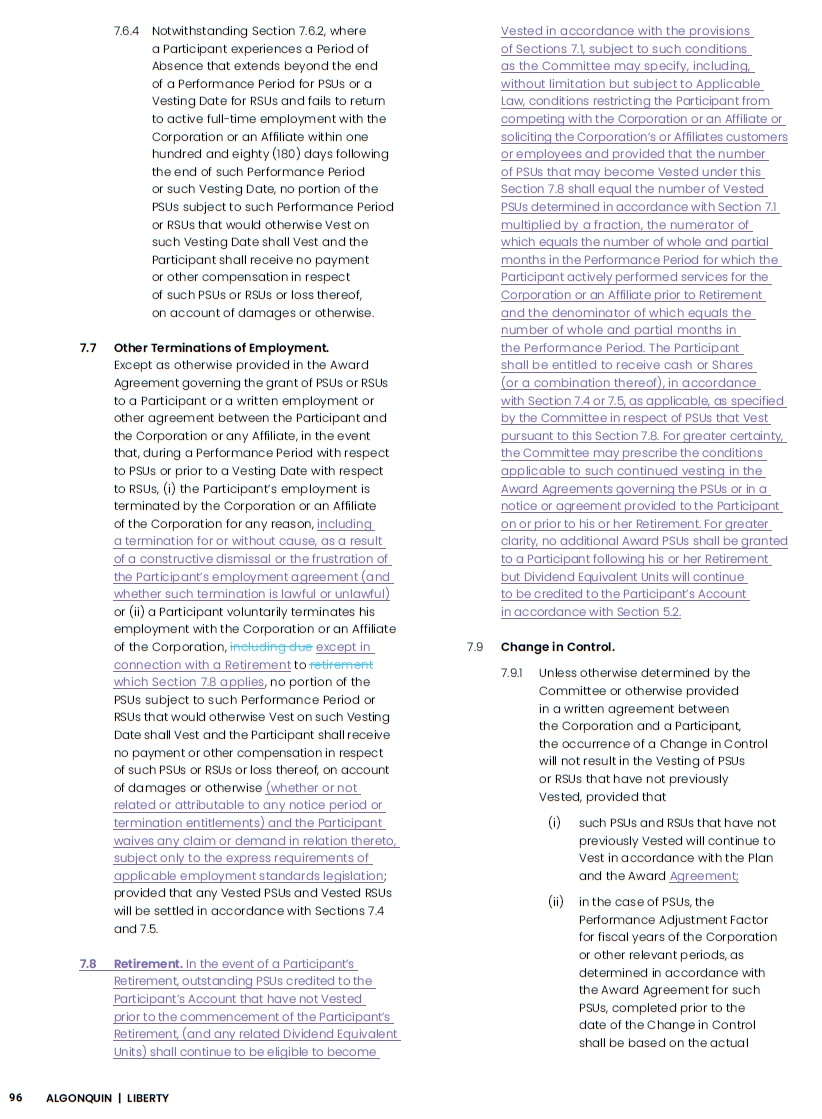 7.6.4 Notwithstanding Section 7.6.2, where a Participant experiences a Period of Absence that extends beyond the end of a Performance Period for PSUs or a Vesting Date for RSUs and fails to return to active full-time employment with the Corporation or an Affiliate within one hundred and eighty (180) days following the end of such Performance Period or such Vesting Date, no portion of the PSUs subject to such Performance Period or RSUs that would otherwise Vest on such Vesting Date shall Vest and the Participant shall receive no payment or other compensation in respect of such PSUs or RSUs or loss thereof, on account of damages or otherwise.

7.7 Other Terminations of Employment. Except as otherwise provided in the Award Agreement governing the grant of PSUs or RSUs to a Participant or a written employment or other agreement between the Participant and the Corporation or any Affiliate, in the event that, during a Performance Period with respect to PSUs or prior to a Vesting Date with respect to RSUs, (i) the Participant's employment is terminated by the Corporation or an Affiliate of the Corporation for any reason, including a termination for or without cause, as a result of a constructive dismissal or the frustration of the Participant's employment agreement (and whether such termination is lawful or unlawful) or (ii) a Participant voluntarily terminates his employment with the Corporation or an Affiliate of the Corporation, including due except in connection with a Retirement to retirement which Section 7.8 applies, no portion of the PSUs subject to such Performance Period or RSUs that would otherwise Vest on such Vesting Date shall Vest and the Participant shall receive no payment or other compensation in respect of such PSUs or RSUs or loss thereof, on account of damages or otherwise (whether or not related or attributable to any notice period or termination entitlements) and the Participant waives any claim or demand in relation thereto, subject only to the express requirements of applicable employment standards legislation; provided that any Vested PSUs and Vested RSUs will be settled in accordance with Sections 7.4 and 7.5.

7.8 Retirement. In the event of a Participant's Retirement, outstanding PSUs credited to the Participant's Account that have not Vested prior to the commencement of the Participant's Retirement, (and any related Dividend Equivalent Units) shall continue to be eligible to become Vested in accordance with the provisions of Sections 7.1, subject to such conditions as the Committee may specify, including, without limitation but subject to Applicable Law, conditions restricting the Participant from competing with the Corporation or an Affiliate or soliciting the Corporation's or Affiliates customers or employees and provided that the number of PSUs that may become Vested under this Section 7.8 shall equal the number of Vested PSUs determined in accordance with Section 7.1 multiplied by a fraction, the numerator of which equals the number of whole and partial months in the Performance Period for which the Participant actively performed services for the Corporation or an Affiliate prior to Retirement and the denominator of which equals the number of whole and partial months in the Performance Period. The Participant shall be entitled to receive cash or Shares (or a combination thereof), in accordance with Section 7.4 or 7.5, as applicable, as specified by the Committee in respect of PSUs that Vest pursuant to this Section 7.8. For greater certainty, the Committee may prescribe the conditions applicable to such continued vesting in the Award Agreements governing the PSUs or in a notice or agreement provided to the Participant on or prior to his or her Retirement. For greater clarity, no additional Award PSUs shall be granted to a Participant following his or her Retirement but Dividend Equivalent Units will continue to be credited to the Participant's Account in accordance with Section 5.2.

7.9 Change in Control.

7.9.1 Unless otherwise determined by the Committee or otherwise provided in a written agreement between the Corporation and a Participant, the occurrence of a Change in Control will not result in the Vesting of PSUs or RSUs that have not previously Vested, provided that

(i) such PSUs and RSUs that have not previously Vested will continue to Vest in accordance with the Plan and the Award Agreement;

(ii) in the case of PSUs, the Performance Adjustment Factor for fiscal years of the Corporation or other relevant periods, as determined in accordance with the Award Agreement for such PSUs, completed prior to the date of the Change in Control shall be based on the actual

96 ALGONQUIN | LIBERTY